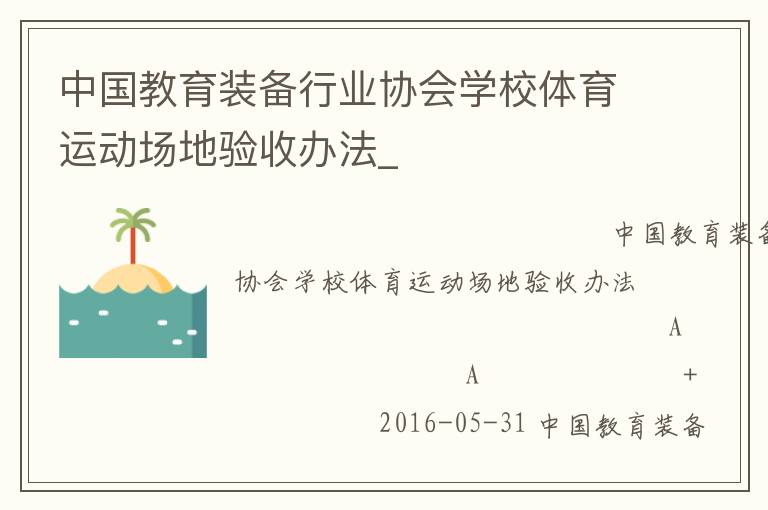 中国教育装备行业协会学校体育运动场地验收办法_

中国教育装备

协会学校体育运动场地验收办法

A

A +

2016-05-31 中国教育装备